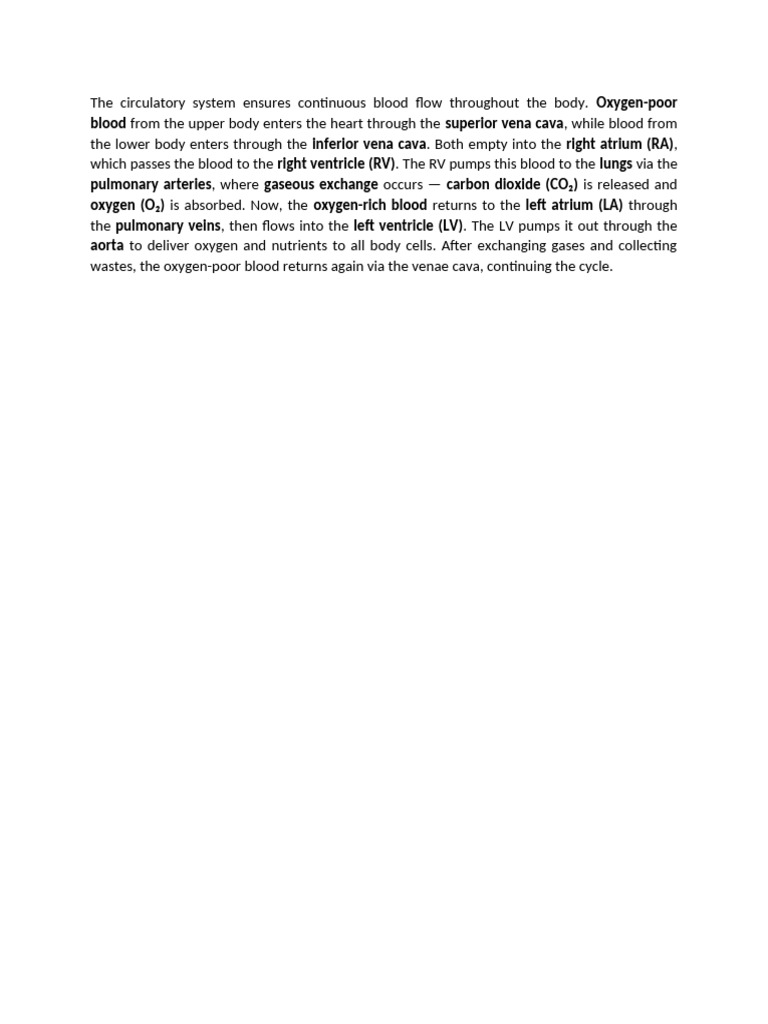 The circulatory system ensures continuous blood flow throughout the body. Oxygen-poor blood from the upper body enters the heart through the superior vena cava, while blood from the lower body enters through the inferior vena cava. Both empty into the right atrium (RA), which passes the blood to the right ventricle (RV). The RV pumps this blood to the lungs via the pulmonary arteries, where gaseous exchange occurs — carbon dioxide ($CO_2$) is released and oxygen ($O_2$) is absorbed. Now, the oxygen-rich blood returns to the left atrium (LA) through the pulmonary veins, then flows into the left ventricle (LV). The LV pumps it out through the aorta to deliver oxygen and nutrients to all body cells. After exchanging gases and collecting wastes, the oxygen-poor blood returns again via the venae cava, continuing the cycle.